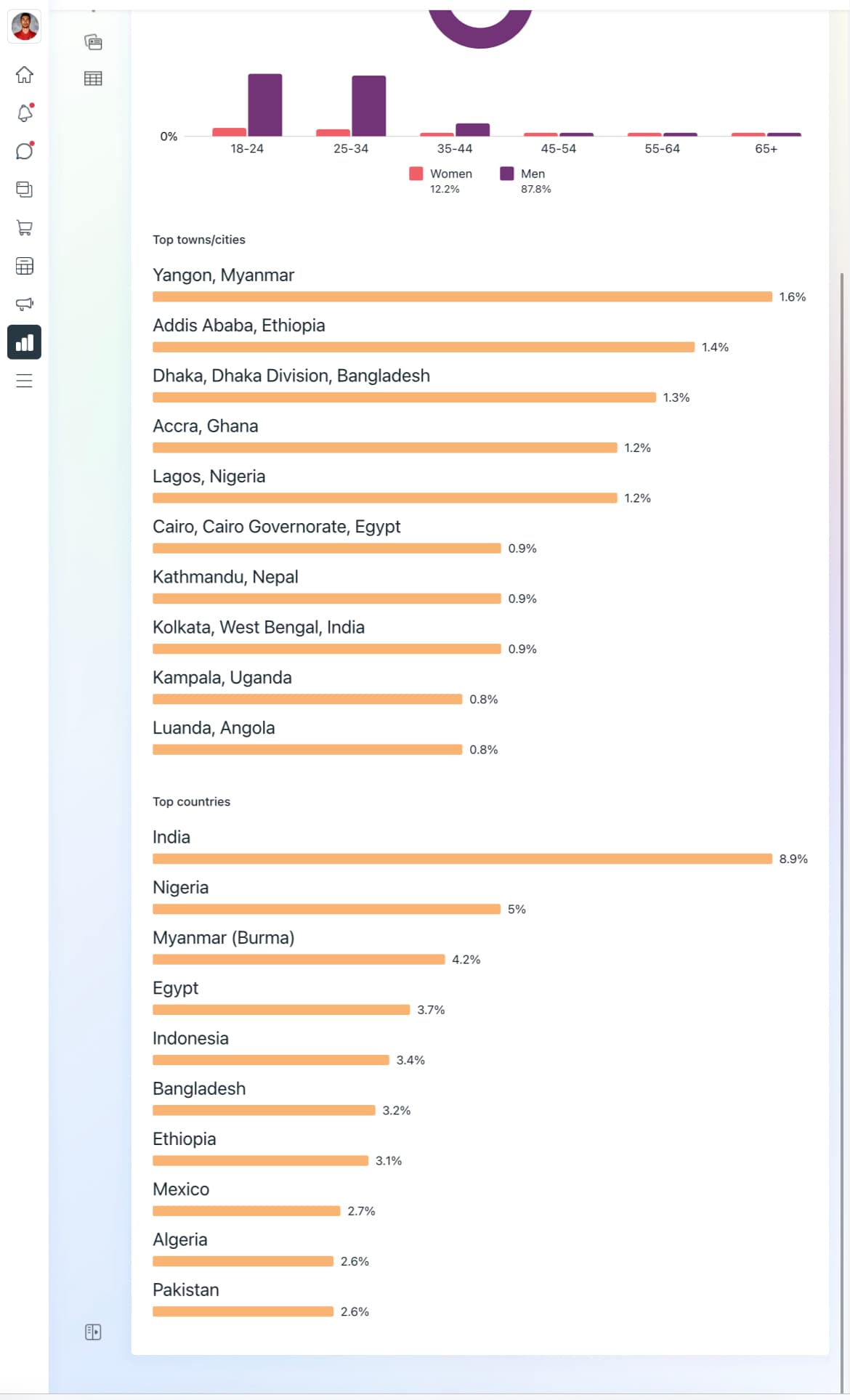 0%
18-24
25-34
35-44
45-54
55-64
65+
Women
12.2%
Men
87.8%

Top towns/cities

Yangon, Myanmar
1.6%
Addis Ababa, Ethiopia
1.4%
Dhaka, Dhaka Division, Bangladesh
1.3%
Accra, Ghana
1.2%
Lagos, Nigeria
1.2%
Cairo, Cairo Governorate, Egypt
0.9%
Kathmandu, Nepal
0.9%
Kolkata, West Bengal, India
0.9%
Kampala, Uganda
0.8%
Luanda, Angola
0.8%

Top countries

India
8.9%
Nigeria
5%
Myanmar (Burma)
4.2%
Egypt
3.7%
Indonesia
3.4%
Bangladesh
3.2%
Ethiopia
3.1%
Mexico
2.7%
Algeria
2.6%
Pakistan
2.6%